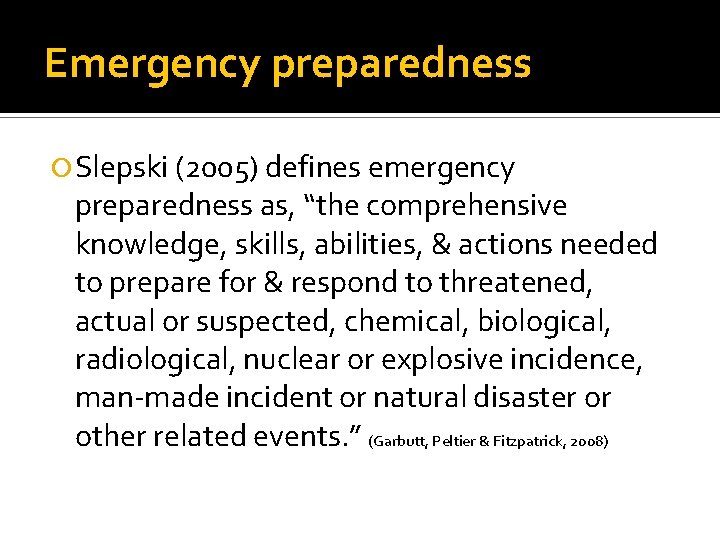 Emergency preparedness

Slepski (2005) defines emergency preparedness as, “the comprehensive knowledge, skills, abilities, & actions needed to prepare for & respond to threatened, actual or suspected, chemical, biological, radiological, nuclear or explosive incidence, man-made incident or natural disaster or other related events.” (Garbutt, Peltier & Fitzpatrick, 2008)